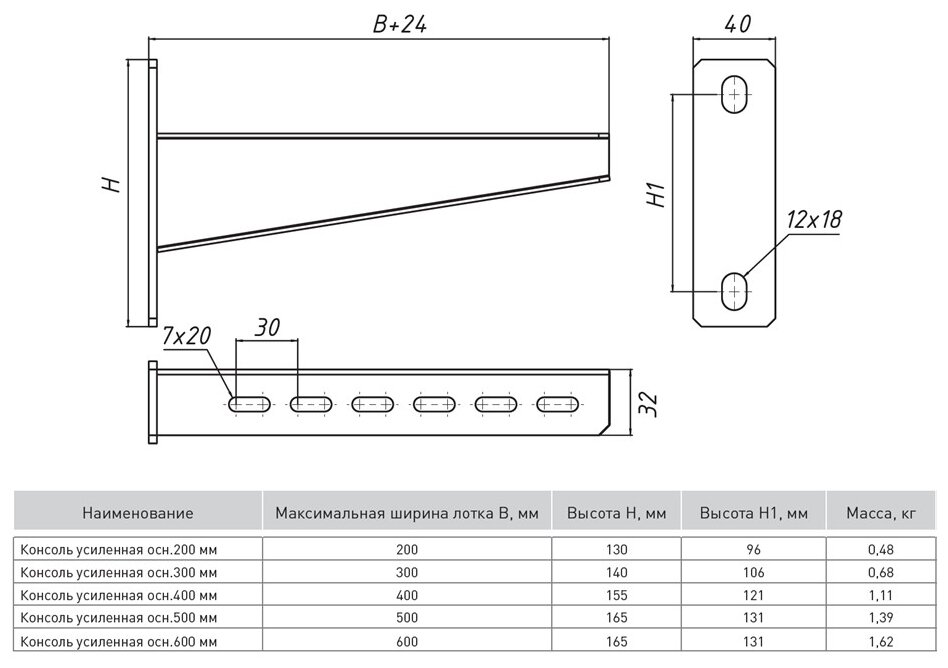 B+24

40

H

H1

12x18

7x20

30

32

| Наименование | Максимальная ширина лотка B, мм | Высота H, мм | Высота H1, мм | Масса, кг |
|---|---|---|---|---|
| Консоль усиленная осн.200 мм | 200 | 130 | 96 | 0,48 |
| Консоль усиленная осн.300 мм | 300 | 140 | 106 | 0,68 |
| Консоль усиленная осн.400 мм | 400 | 155 | 121 | 1,11 |
| Консоль усиленная осн.500 мм | 500 | 165 | 131 | 1,39 |
| Консоль усиленная осн.600 мм | 600 | 165 | 131 | 1,62 |